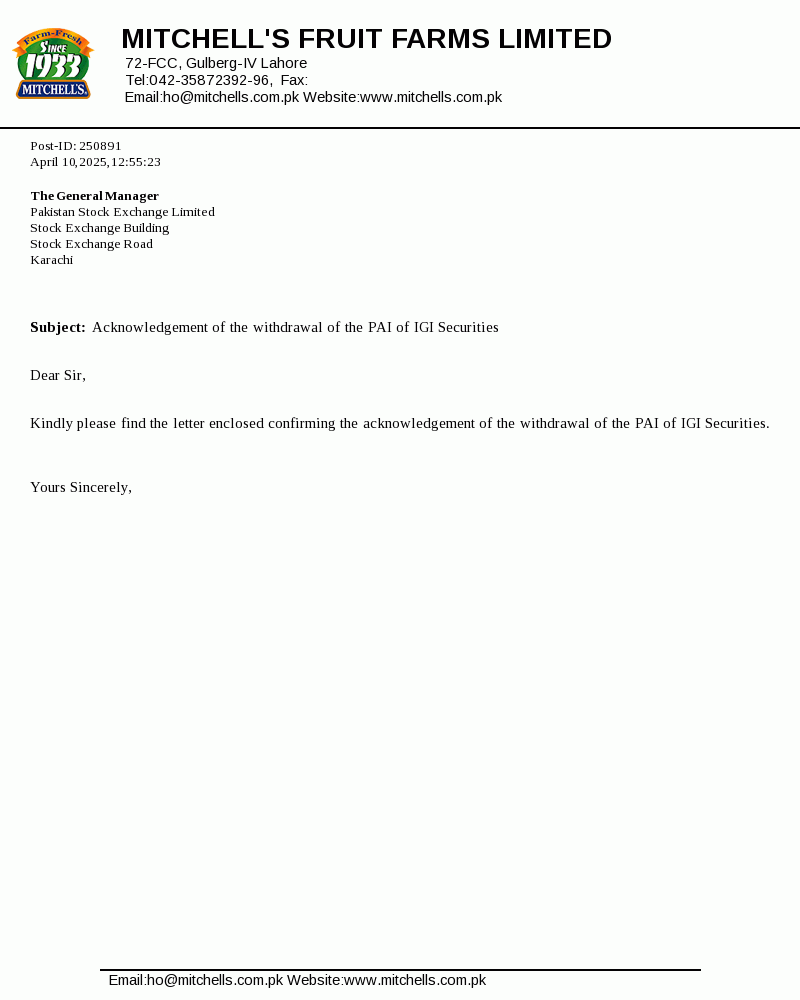 Farm-Fresh
Since
1933
MITCHELL'S

MITCHELL'S FRUIT FARMS LIMITED
72-FCC, Gulberg-IV Lahore
Tel:042-35872392-96, Fax:
Email:ho@mitchells.com.pk Website:www.mitchells.com.pk

Post-ID: 250891
April 10,2025,12:55:23

The General Manager
Pakistan Stock Exchange Limited
Stock Exchange Building
Stock Exchange Road
Karachi

Subject: Acknowledgement of the withdrawal of the PAI of IGI Securities

Dear Sir,

Kindly please find the letter enclosed confirming the acknowledgement of the withdrawal of the PAI of IGI Securities.

Yours Sincerely,

Email:ho@mitchells.com.pk Website:www.mitchells.com.pk